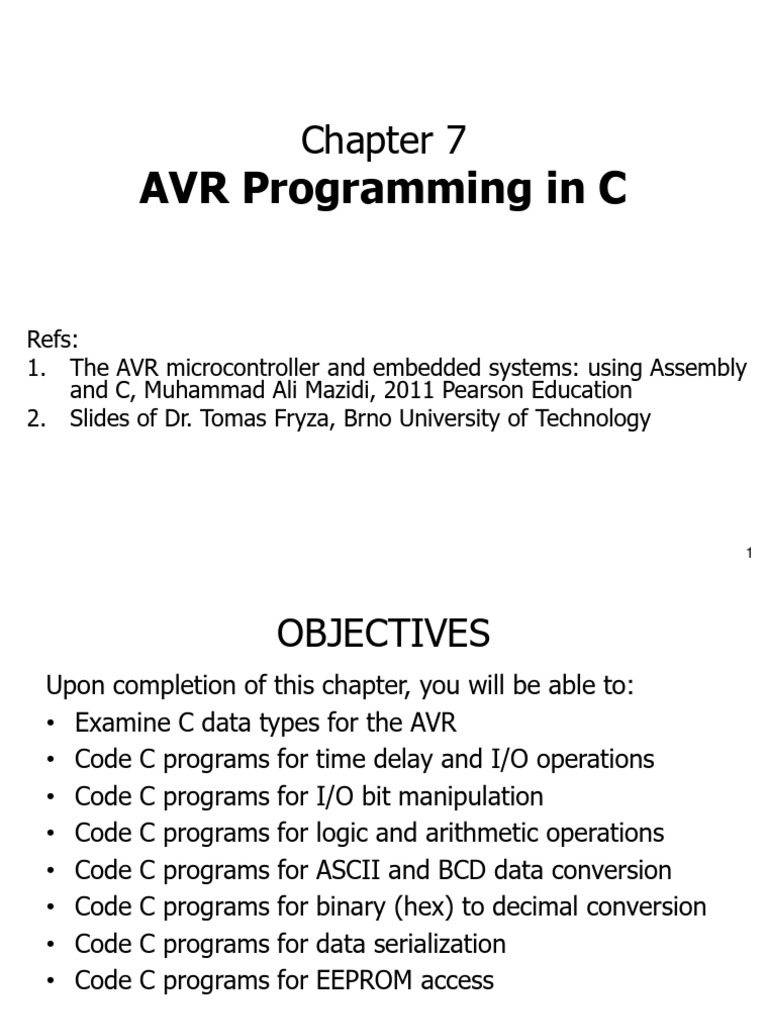 Chapter 7
AVR Programming in C

Refs:
1. The AVR microcontroller and embedded systems: using Assembly and C, Muhammad Ali Mazidi, 2011 Pearson Education
2. Slides of Dr. Tomas Fryza, Brno University of Technology

1

OBJECTIVES

Upon completion of this chapter, you will be able to:
• Examine C data types for the AVR
• Code C programs for time delay and I/O operations
• Code C programs for I/O bit manipulation
• Code C programs for logic and arithmetic operations
• Code C programs for ASCII and BCD data conversion
• Code C programs for binary (hex) to decimal conversion
• Code C programs for data serialization
• Code C programs for EEPROM access